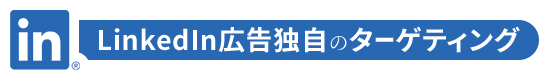 in®

LinkedIn広告独自のターゲティング